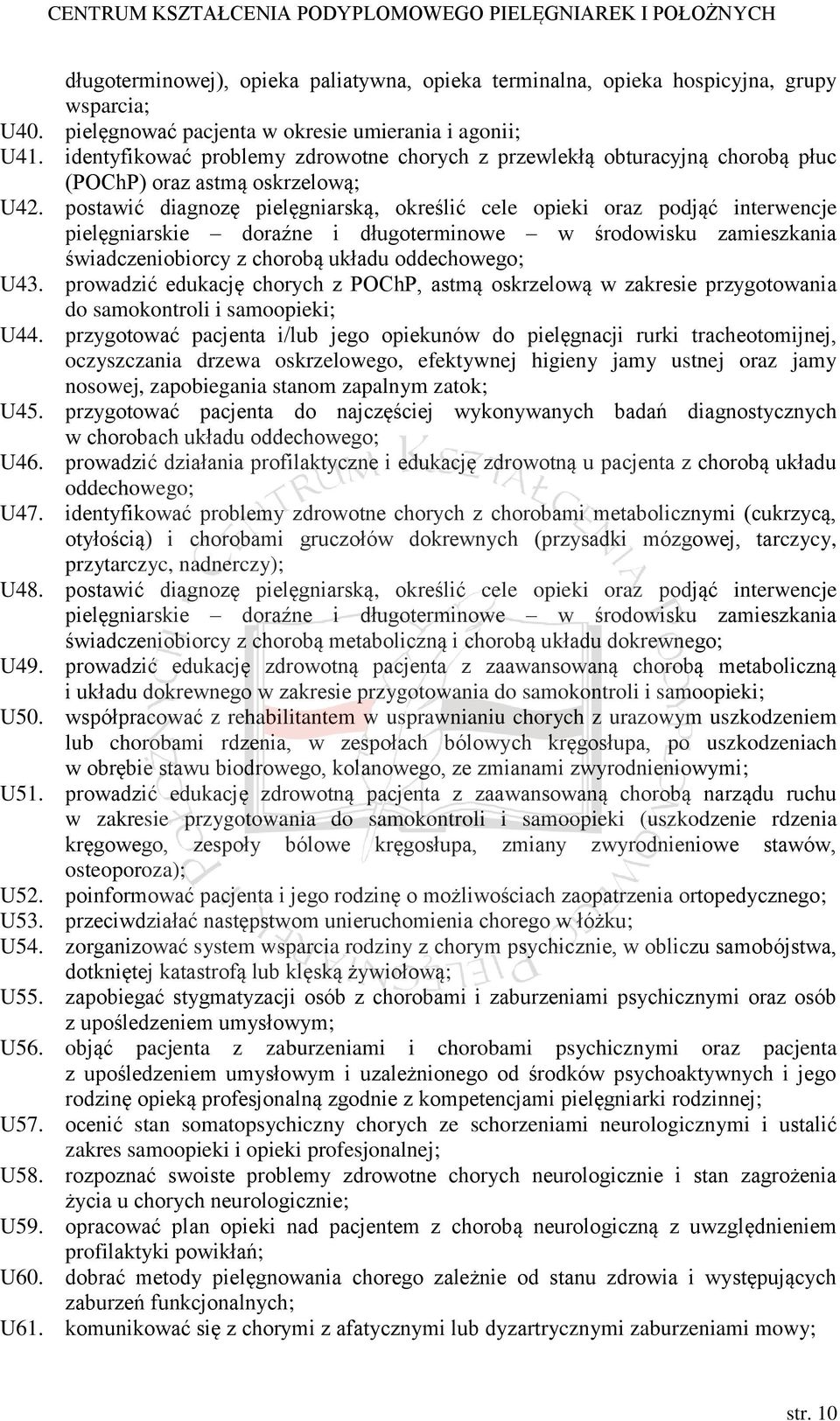 CENTRUM KSZTAŁCENIA PODYPLOMOWEGO PIELĘGNIAREK I POŁOŻNYCH

długoterminowej), opieka paliatywna, opieka terminalna, opieka hospicyjna, grupy wsparcia;
U40. pielęgnować pacjenta w okresie umierania i agonii;
U41. identyfikować problemy zdrowotne chorych z przewlekłą obturacyjną chorobą płuc (POChP) oraz astmą oskrzelową;
U42. postawić diagnozę pielęgniarską, określić cele opieki oraz podjąć interwencje pielęgniarskie – doraźne i długoterminowe – w środowisku zamieszkania świadczeniobiorcy z chorobą układu oddechowego;
U43. prowadzić edukację chorych z POChP, astmą oskrzelową w zakresie przygotowania do samokontroli i samoopieki;
U44. przygotować pacjenta i/lub jego opiekunów do pielęgnacji rurki tracheotomijnej, oczyszczania drzewa oskrzelowego, efektywnej higieny jamy ustnej oraz jamy nosowej, zapobiegania stanom zapalnym zatok;
U45. przygotować pacjenta do najczęściej wykonywanych badań diagnostycznych w chorobach układu oddechowego;
U46. prowadzić działania profilaktyczne i edukację zdrowotną u pacjenta z chorobą układu oddechowego;
U47. identyfikować problemy zdrowotne chorych z chorobami metabolicznymi (cukrzycą, otyłością) i chorobami gruczołów dokrewnych (przysadki mózgowej, tarczycy, przytarczyc, nadnerczy);
U48. postawić diagnozę pielęgniarską, określić cele opieki oraz podjąć interwencje pielęgniarskie – doraźne i długoterminowe – w środowisku zamieszkania świadczeniobiorcy z chorobą metaboliczną i chorobą układu dokrewnego;
U49. prowadzić edukację zdrowotną pacjenta z zaawansowaną chorobą metaboliczną i układu dokrewnego w zakresie przygotowania do samokontroli i samoopieki;
U50. współpracować z rehabilitantem w usprawnianiu chorych z urazowym uszkodzeniem lub chorobami rdzenia, w zespołach bólowych kręgosłupa, po uszkodzeniach w obrębie stawu biodrowego, kolanowego, ze zmianami zwyrodnieniowymi;
U51. prowadzić edukację zdrowotną pacjenta z zaawansowaną chorobą narządu ruchu w zakresie przygotowania do samokontroli i samoopieki (uszkodzenie rdzenia kręgowego, zespoły bólowe kręgosłupa, zmiany zwyrodnieniowe stawów, osteoporoza);
U52. poinformować pacjenta i jego rodzinę o możliwościach zaopatrzenia ortopedycznego;
U53. przeciwdziałać następstwom unieruchomienia chorego w łóżku;
U54. zorganizować system wsparcia rodziny z chorym psychicznie, w obliczu samobójstwa, dotkniętej katastrofą lub klęską żywiołową;
U55. zapobiegać stygmatyzacji osób z chorobami i zaburzeniami psychicznymi oraz osób z upośledzeniem umysłowym;
U56. objąć pacjenta z zaburzeniami i chorobami psychicznymi oraz pacjenta z upośledzeniem umysłowym i uzależnionego od środków psychoaktywnych i jego rodzinę opieką profesjonalną zgodnie z kompetencjami pielęgniarki rodzinnej;
U57. ocenić stan somatopsychiczny chorych ze schorzeniami neurologicznymi i ustalić zakres samoopieki i opieki profesjonalnej;
U58. rozpoznać swoiste problemy zdrowotne chorych neurologicznie i stan zagrożenia życia u chorych neurologicznie;
U59. opracować plan opieki nad pacjentem z chorobą neurologiczną z uwzględnieniem profilaktyki powikłań;
U60. dobrać metody pielęgnowania chorego zależnie od stanu zdrowia i występujących zaburzeń funkcjonalnych;
U61. komunikować się z chorymi z afatycznymi lub dyzartrycznymi zaburzeniami mowy;

str. 10